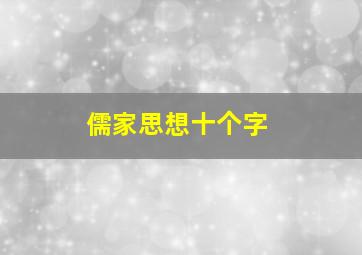 儒家思想十个字